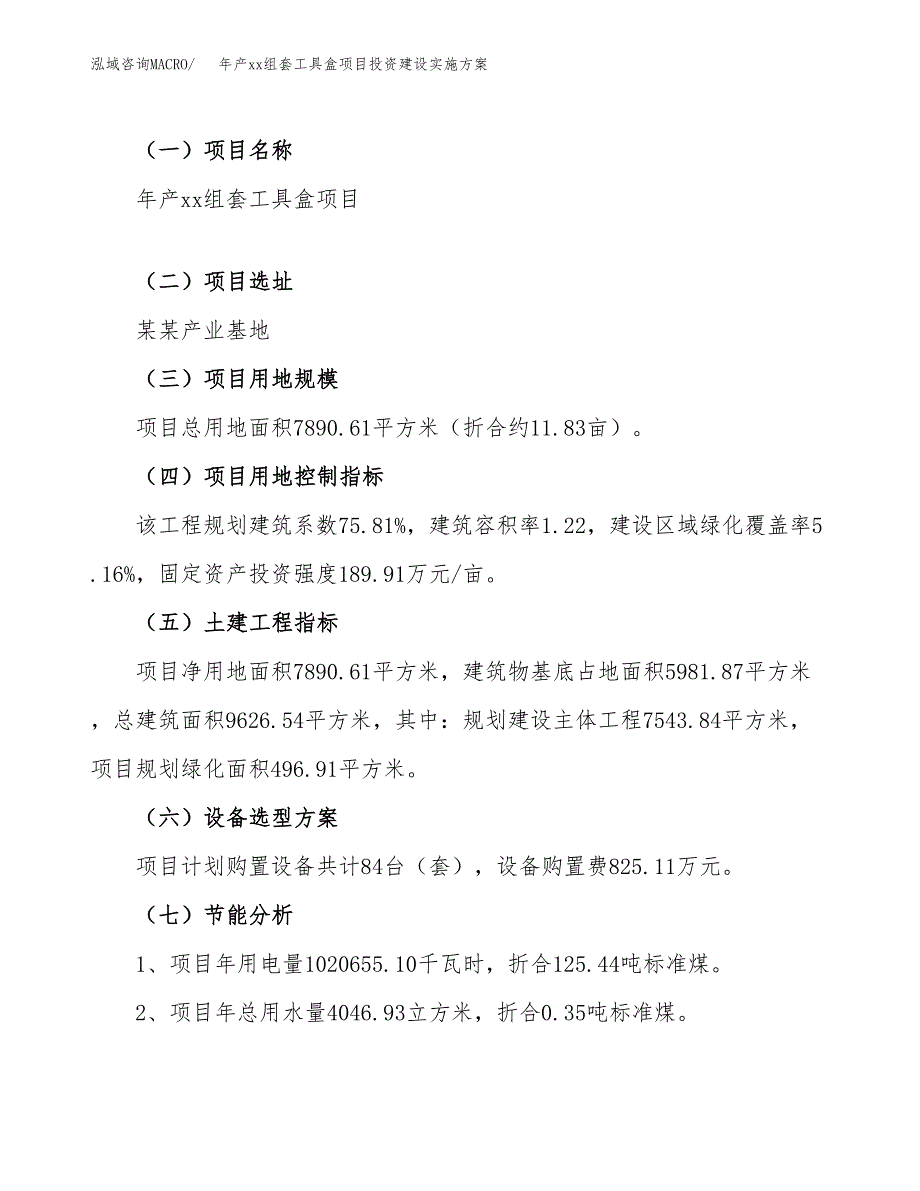 泓域咨询MACRO/　年产xx组套工具盒项目投资建设实施方案

（一）项目名称

年产xx组套工具盒项目

（二）项目选址

某某产业基地

（三）项目用地规模

项目总用地面积7890.61平方米（折合约11.83亩）。

（四）项目用地控制指标

该工程规划建筑系数75.81%，建筑容积率1.22，建设区域绿化覆盖率5.16%，固定资产投资强度189.91万元/亩。

（五）土建工程指标

项目净用地面积7890.61平方米，建筑物基底占地面积5981.87平方米，总建筑面积9626.54平方米，其中：规划建设主体工程7543.84平方米，项目规划绿化面积496.91平方米。

（六）设备选型方案

项目计划购置设备共计84台（套），设备购置费825.11万元。

（七）节能分析

1、项目年用电量1020655.10千瓦时，折合125.44吨标准煤。

2、项目年总用水量4046.93立方米，折合0.35吨标准煤。